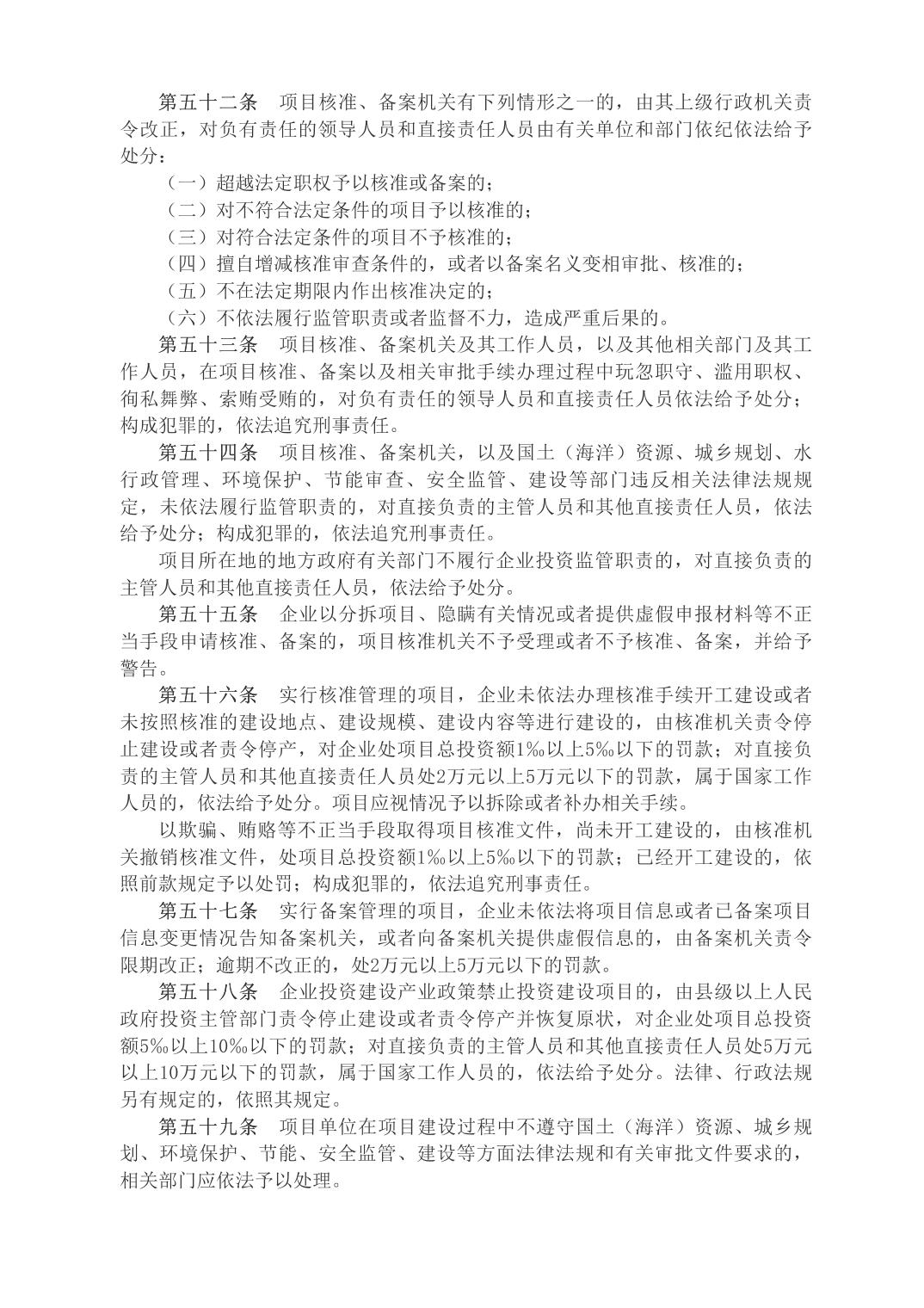 第五十二条　项目核准、备案机关有下列情形之一的，由其上级行政机关责令改正，对负有责任的领导人员和直接责任人员由有关单位和部门依纪依法给予处分：

（一）超越法定职权予以核准或备案的；

（二）对不符合法定条件的项目予以核准的；

（三）对符合法定条件的项目不予核准的；

（四）擅自增减核准审查条件的，或者以备案名义变相审批、核准的；

（五）不在法定期限内作出核准决定的；

（六）不依法履行监管职责或者监督不力，造成严重后果的。

第五十三条　项目核准、备案机关及其工作人员，以及其他相关部门及其工作人员，在项目核准、备案以及相关审批手续办理过程中玩忽职守、滥用职权、徇私舞弊、索贿受贿的，对负有责任的领导人员和直接责任人员依法给予处分；构成犯罪的，依法追究刑事责任。

第五十四条　项目核准、备案机关，以及国土（海洋）资源、城乡规划、水行政管理、环境保护、节能审查、安全监管、建设等部门违反相关法律法规规定，未依法履行监管职责的，对直接负责的主管人员和其他直接责任人员，依法给予处分；构成犯罪的，依法追究刑事责任。

项目所在地的地方政府有关部门不履行企业投资监管职责的，对直接负责的主管人员和其他直接责任人员，依法给予处分。

第五十五条　企业以分拆项目、隐瞒有关情况或者提供虚假申报材料等不正当手段申请核准、备案的，项目核准机关不予受理或者不予核准、备案，并给予警告。

第五十六条　实行核准管理的项目，企业未依法办理核准手续开工建设或者未按照核准的建设地点、建设规模、建设内容等进行建设的，由核准机关责令停止建设或者责令停产，对企业处项目总投资额1‰以上5‰以下的罚款；对直接负责的主管人员和其他直接责任人员处2万元以上5万元以下的罚款，属于国家工作人员的，依法给予处分。项目应视情况予以拆除或者补办相关手续。

以欺骗、贿赂等不正当手段取得项目核准文件，尚未开工建设的，由核准机关撤销核准文件，处项目总投资额1‰以上5‰以下的罚款；已经开工建设的，依照前款规定予以处罚；构成犯罪的，依法追究刑事责任。

第五十七条　实行备案管理的项目，企业未依法将项目信息或者已备案项目信息变更情况告知备案机关，或者向备案机关提供虚假信息的，由备案机关责令限期改正；逾期不改正的，处2万元以上5万元以下的罚款。

第五十八条　企业投资建设产业政策禁止投资建设项目的，由县级以上人民政府投资主管部门责令停止建设或者责令停产并恢复原状，对企业处项目总投资额5‰以上10‰以下的罚款；对直接负责的主管人员和其他直接责任人员处5万元以上10万元以下的罚款，属于国家工作人员的，依法给予处分。法律、行政法规另有规定的，依照其规定。

第五十九条　项目单位在项目建设过程中不遵守国土（海洋）资源、城乡规划、环境保护、节能、安全监管、建设等方面法律法规和有关审批文件要求的，相关部门应依法予以处理。